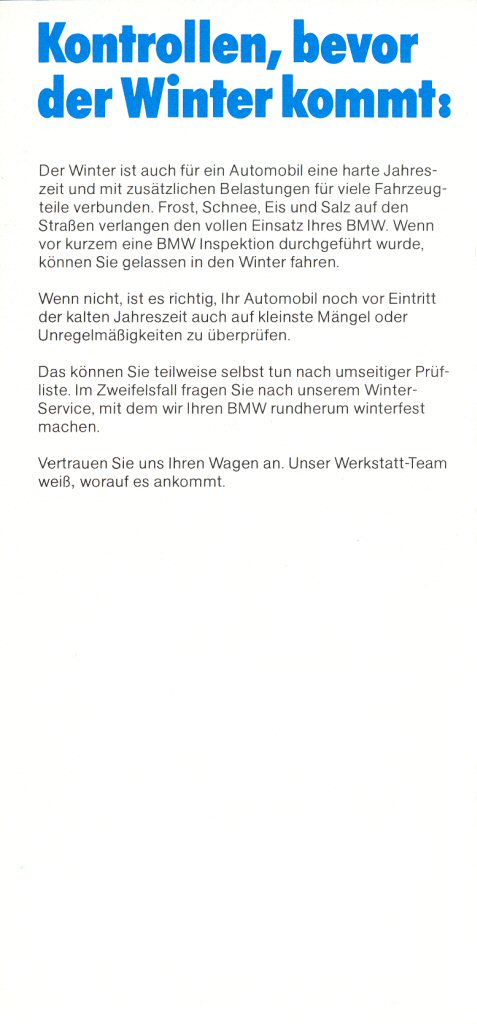 Kontrollen, bevor der Winter kommt:

Der Winter ist auch für ein Automobil eine harte Jahreszeit und mit zusätzlichen Belastungen für viele Fahrzeugteile verbunden. Frost, Schnee, Eis und Salz auf den Straßen verlangen den vollen Einsatz Ihres BMW. Wenn vor kurzem eine BMW Inspektion durchgeführt wurde, können Sie gelassen in den Winter fahren.

Wenn nicht, ist es richtig, Ihr Automobil noch vor Eintritt der kalten Jahreszeit auch auf kleinste Mängel oder Unregelmäßigkeiten zu überprüfen.

Das können Sie teilweise selbst tun nach umseitiger Prüfliste. Im Zweifelsfall fragen Sie nach unserem Winter-Service, mit dem wir Ihren BMW rundherum winterfest machen.

Vertrauen Sie uns Ihren Wagen an. Unser Werkstatt-Team weiß, worauf es ankommt.